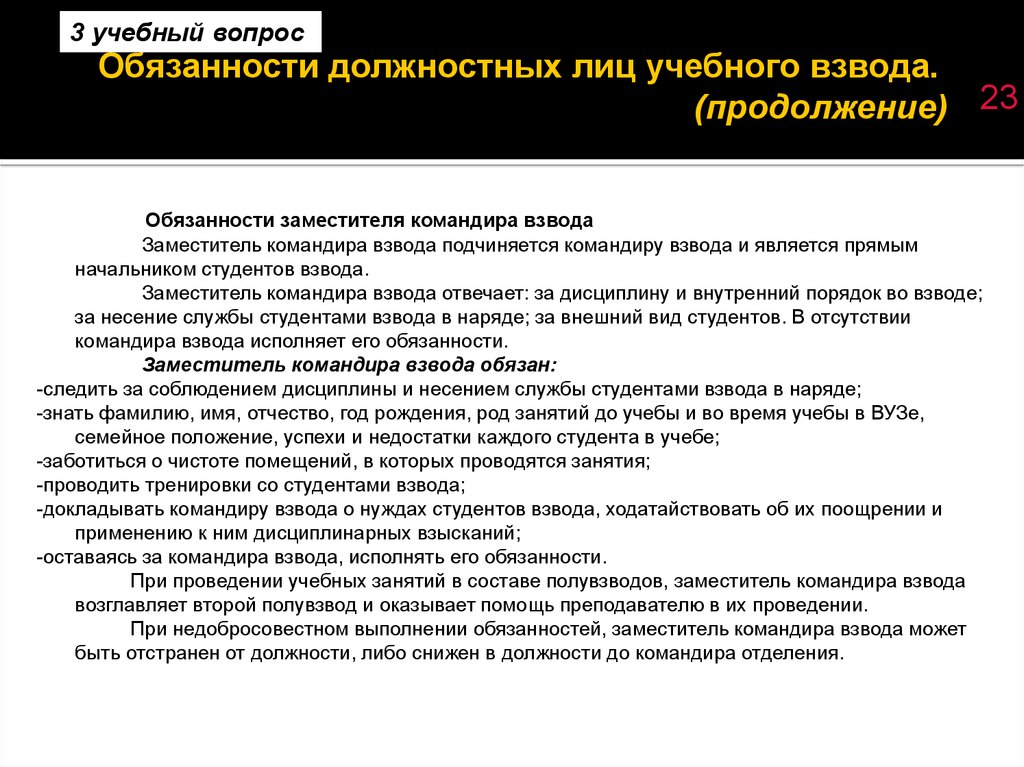 3 учебный вопрос

Обязанности должностных лиц учебного взвода. (продолжение)

23

Обязанности заместителя командира взвода

Заместитель командира взвода подчиняется командиру взвода и является прямым начальником студентов взвода.

Заместитель командира взвода отвечает: за дисциплину и внутренний порядок во взводе; за несение службы студентами взвода в наряде; за внешний вид студентов. В отсутствии командира взвода исполняет его обязанности.

Заместитель командира взвода обязан:

-следить за соблюдением дисциплины и несением службы студентами взвода в наряде;

-знать фамилию, имя, отчество, год рождения, род занятий до учебы и во время учебы в ВУЗе, семейное положение, успехи и недостатки каждого студента в учебе;

-заботиться о чистоте помещений, в которых проводятся занятия;

-проводить тренировки со студентами взвода;

-докладывать командиру взвода о нуждах студентов взвода, ходатайствовать об их поощрении и применению к ним дисциплинарных взысканий;

-оставаясь за командира взвода, исполнять его обязанности.

При проведении учебных занятий в составе полувзводов, заместитель командира взвода возглавляет второй полувзвод и оказывает помощь преподавателю в их проведении.

При недобросовестном выполнении обязанностей, заместитель командира взвода может быть отстранен от должности, либо снижен в должности до командира отделения.